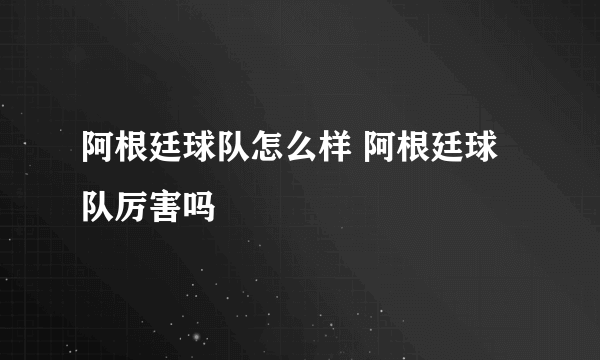 阿根廷球队怎么样 阿根廷球队厉害吗